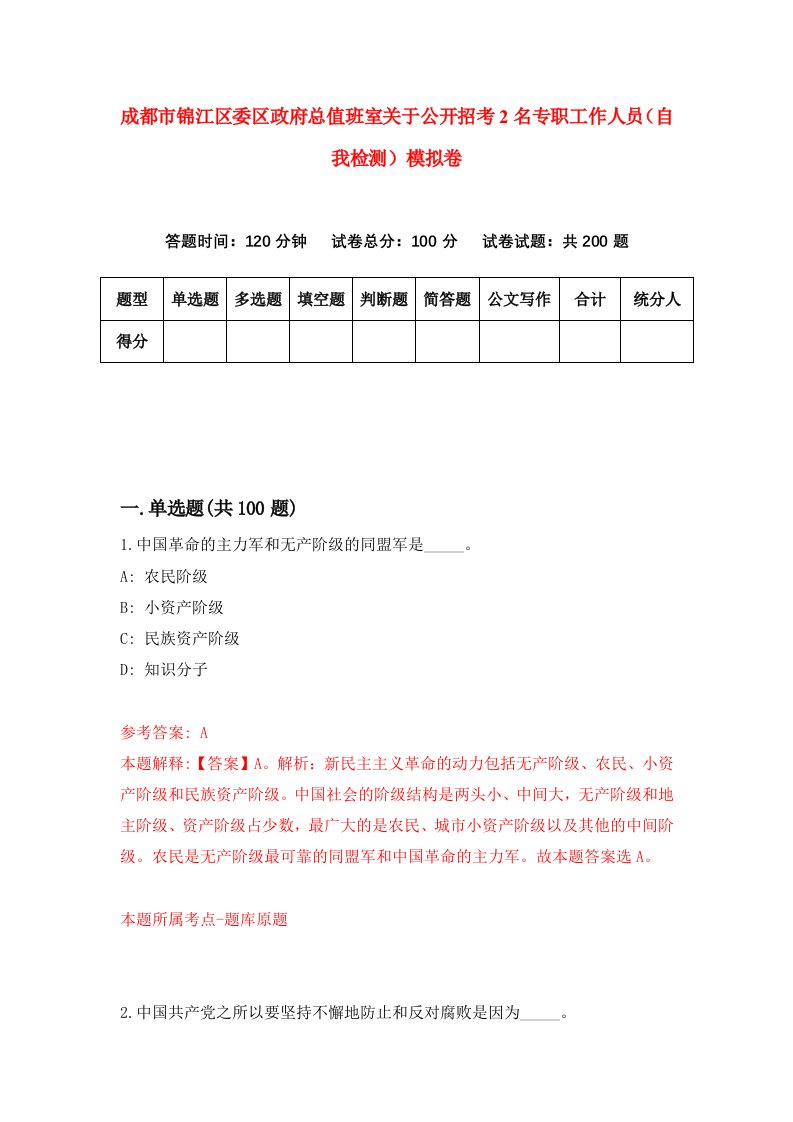 成都市锦江区委区政府总值班室关于公开招考2名专职工作人员（自我检测）模拟卷

答题时间：120分钟　试卷总分：100分　试卷试题：共200题

| 题型 | 单选题 | 多选题 | 填空题 | 判断题 | 简答题 | 公文写作 | 合计 | 统分人 |
|---|---|---|---|---|---|---|---|---|
| 得分 | | | | | | | | |

一.单选题(共100题)

1.中国革命的主力军和无产阶级的同盟军是_____。

A: 农民阶级

B: 小资产阶级

C: 民族资产阶级

D: 知识分子

参考答案: A

本题解释:【答案】A。解析：新民主主义革命的动力包括无产阶级、农民、小资产阶级和民族资产阶级。中国社会的阶级结构是两头小、中间大，无产阶级和地主阶级、资产阶级占少数，最广大的是农民、城市小资产阶级以及其他的中间阶级。农民是无产阶级最可靠的同盟军和中国革命的主力军。故本题答案选A。

本题所属考点-题库原题

2.中国共产党之所以要坚持不懈地防止和反对腐败是因为_____。